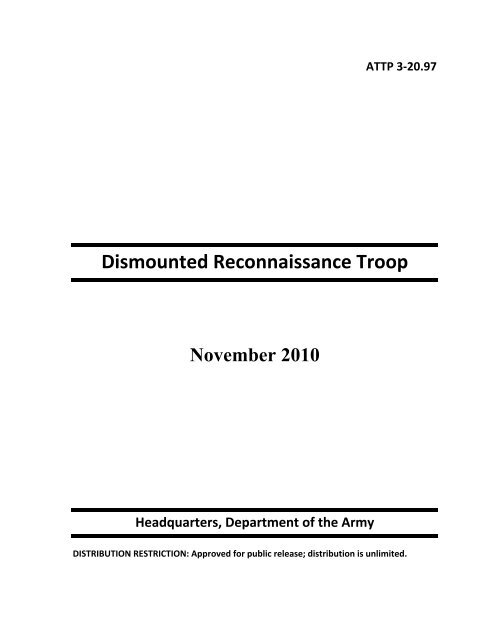 ATTP 3-20.97

Dismounted Reconnaissance Troop

November 2010

Headquarters, Department of the Army

DISTRIBUTION RESTRICTION: Approved for public release; distribution is unlimited.